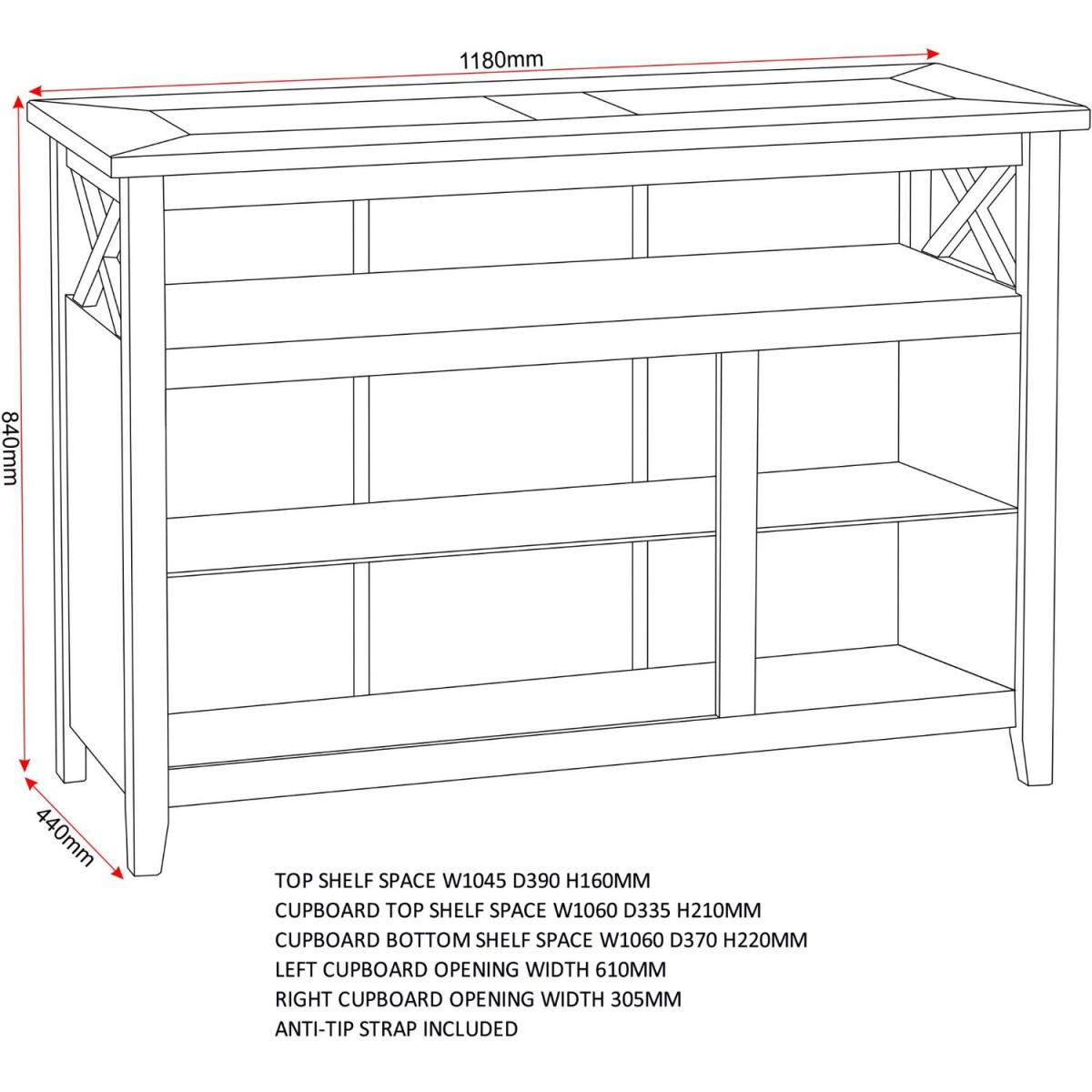 1180mm

840mm

440mm

TOP SHELF SPACE W1045 D390 H160MM
CUPBOARD TOP SHELF SPACE W1060 D335 H210MM
CUPBOARD BOTTOM SHELF SPACE W1060 D370 H220MM
LEFT CUPBOARD OPENING WIDTH 610MM
RIGHT CUPBOARD OPENING WIDTH 305MM
ANTI-TIP STRAP INCLUDED